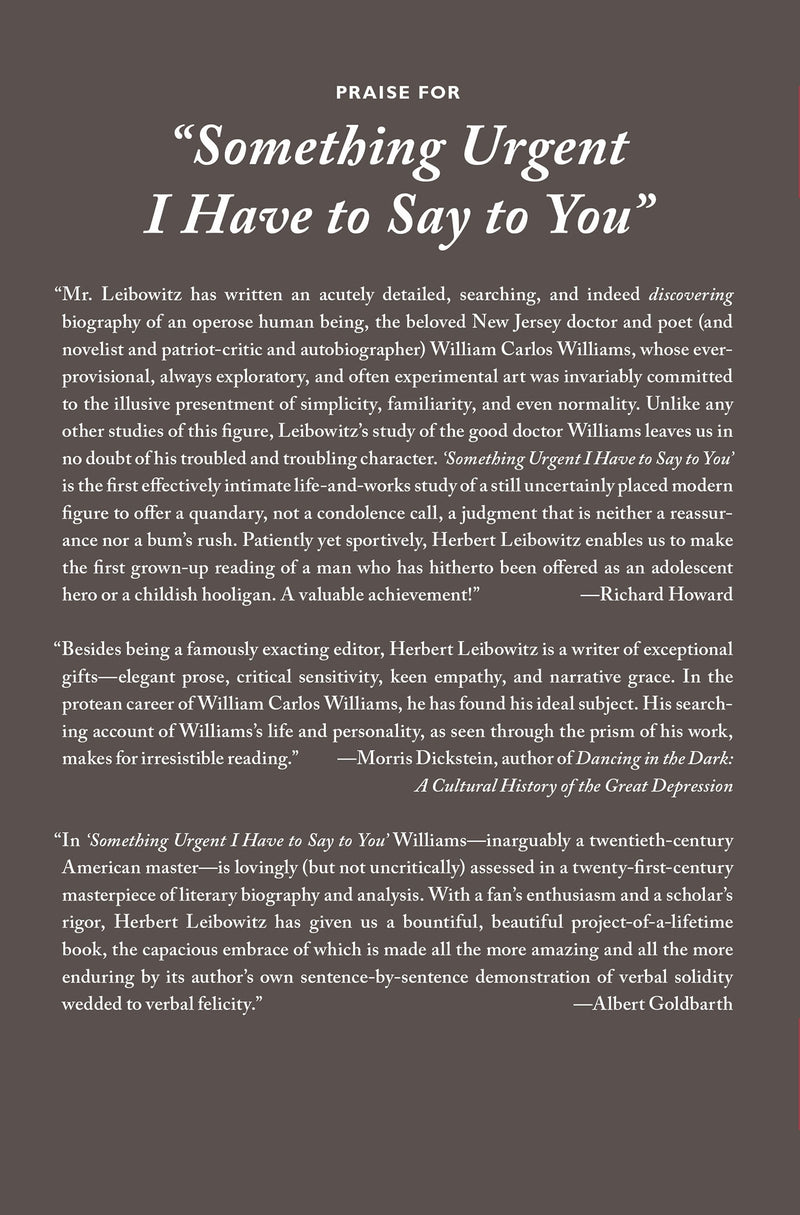 PRAISE FOR

"Something Urgent
I Have to Say to You"

"Mr. Leibowitz has written an acutely detailed, searching, and indeed discovering biography of an operose human being, the beloved New Jersey doctor and poet (and novelist and patriot-critic and autobiographer) William Carlos Williams, whose ever-provisional, always exploratory, and often experimental art was invariably committed to the illusive presentment of simplicity, familiarity, and even normality. Unlike any other studies of this figure, Leibowitz's study of the good doctor Williams leaves us in no doubt of his troubled and troubling character. 'Something Urgent I Have to Say to You' is the first effectively intimate life-and-works study of a still uncertainly placed modern figure to offer a quandary, not a condolence call, a judgment that is neither a reassurance nor a bum's rush. Patiently yet sportively, Herbert Leibowitz enables us to make the first grown-up reading of a man who has hitherto been offered as an adolescent hero or a childish hooligan. A valuable achievement!" —Richard Howard

"Besides being a famously exacting editor, Herbert Leibowitz is a writer of exceptional gifts—elegant prose, critical sensitivity, keen empathy, and narrative grace. In the protean career of William Carlos Williams, he has found his ideal subject. His searching account of Williams's life and personality, as seen through the prism of his work, makes for irresistible reading." —Morris Dickstein, author of Dancing in the Dark: A Cultural History of the Great Depression

"In 'Something Urgent I Have to Say to You' Williams—inarguably a twentieth-century American master—is lovingly (but not uncritically) assessed in a twenty-first-century masterpiece of literary biography and analysis. With a fan's enthusiasm and a scholar's rigor, Herbert Leibowitz has given us a bountiful, beautiful project-of-a-lifetime book, the capacious embrace of which is made all the more amazing and all the more enduring by its author's own sentence-by-sentence demonstration of verbal solidity wedded to verbal felicity." —Albert Goldbarth